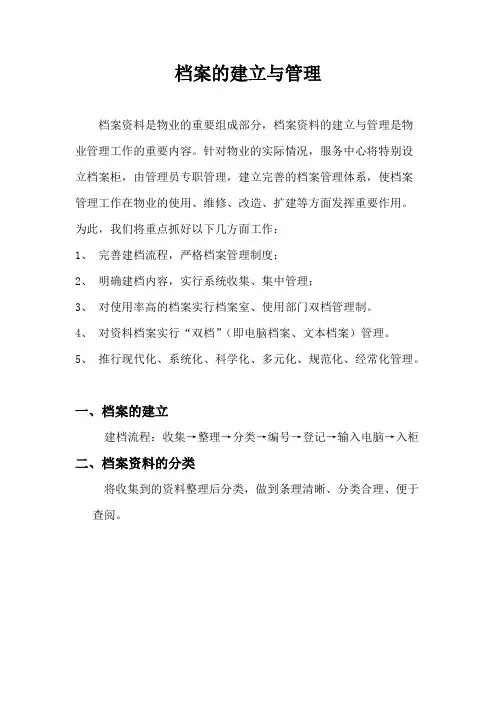 档案的建立与管理

档案资料是物业的重要组成部分，档案资料的建立与管理是物业管理工作的重要内容。针对物业的实际情况，服务中心将特别设立档案柜，由管理员专职管理，建立完善的档案管理体系，使档案管理工作在物业的使用、维修、改造、扩建等方面发挥重要作用。为此，我们将重点抓好以下几方面工作：

1、 完善建档流程，严格档案管理制度；

2、 明确建档内容，实行系统收集、集中管理；

3、 对使用率高的档案实行档案室、使用部门双档管理制。

4、 对资料档案实行“双档”（即电脑档案、文本档案）管理。

5、 推行现代化、系统化、科学化、多元化、规范化、经常化管理。

一、档案的建立

建档流程：收集→整理→分类→编号→登记→输入电脑→入柜

二、档案资料的分类

将收集到的资料整理后分类，做到条理清晰、分类合理、便于查阅。